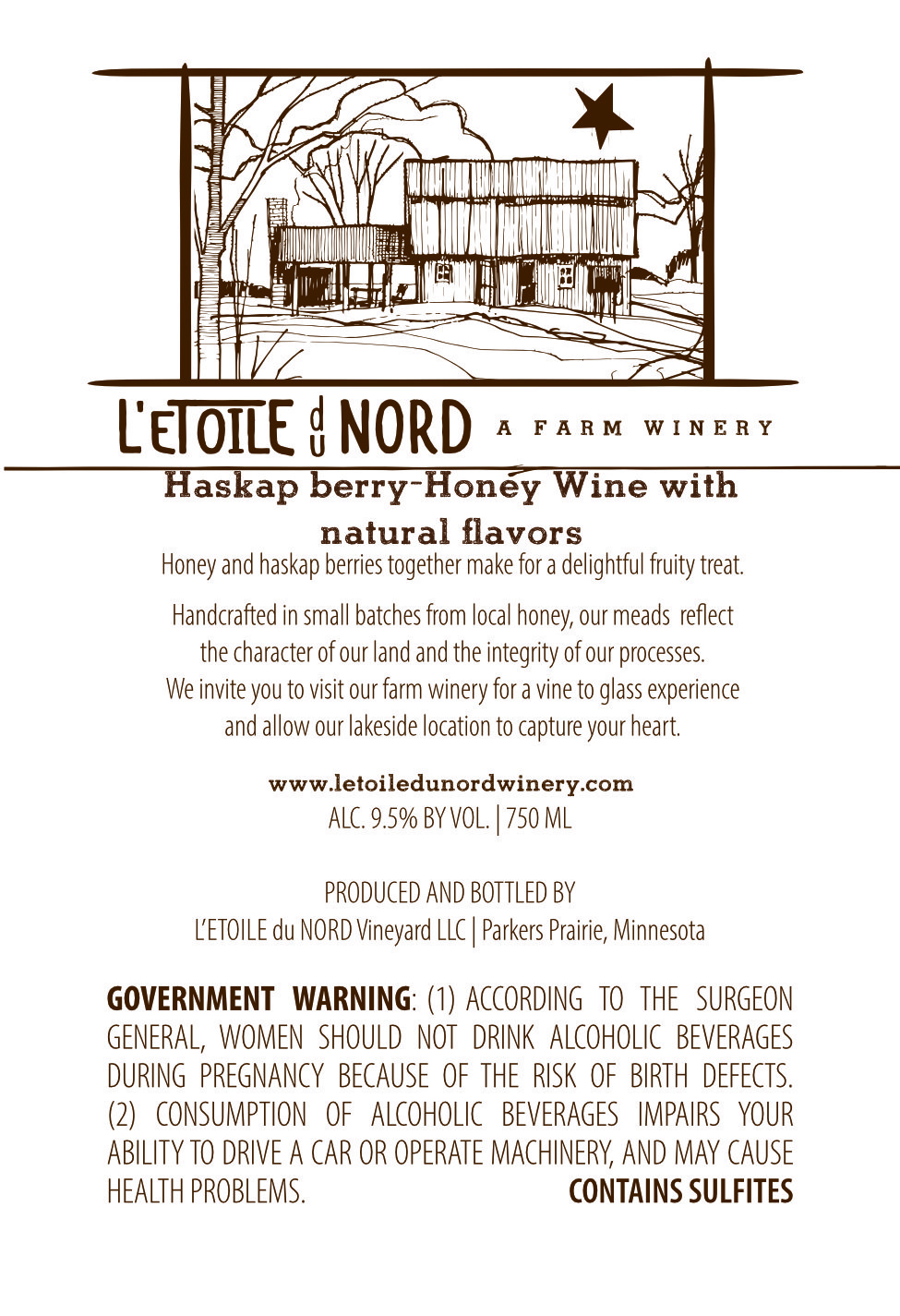 L'ETOILE du NORD A FARM WINERY

Haskap berry-Honey Wine with natural flavors

Honey and haskap berries together make for a delightful fruity treat.

Handcrafted in small batches from local honey, our meads reflect the character of our land and the integrity of our processes. We invite you to visit our farm winery for a vine to glass experience and allow our lakeside location to capture your heart.

www.letoiledunordwinery.com
ALC. 9.5% BY VOL. | 750 ML

PRODUCED AND BOTTLED BY
L'ETOILE du NORD Vineyard LLC | Parkers Prairie, Minnesota

GOVERNMENT WARNING: (1) ACCORDING TO THE SURGEON GENERAL, WOMEN SHOULD NOT DRINK ALCOHOLIC BEVERAGES DURING PREGNANCY BECAUSE OF THE RISK OF BIRTH DEFECTS. (2) CONSUMPTION OF ALCOHOLIC BEVERAGES IMPAIRS YOUR ABILITY TO DRIVE A CAR OR OPERATE MACHINERY, AND MAY CAUSE HEALTH PROBLEMS. CONTAINS SULFITES